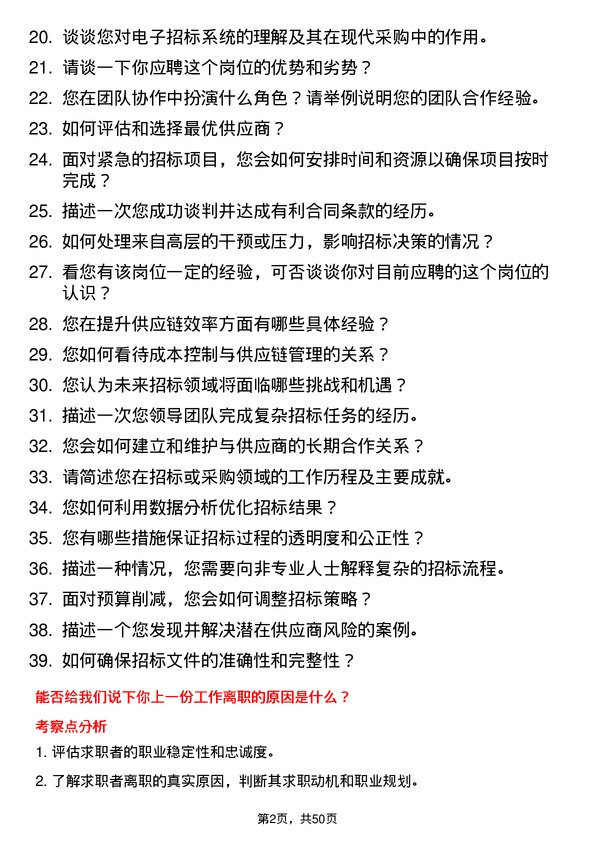 20. 谈谈您对电子招标系统的理解及其在现代采购中的作用。

21. 请谈一下你应聘这个岗位的优势和劣势？

22. 您在团队协作中扮演什么角色？请举例说明您的团队合作经验。

23. 如何评估和选择最优供应商？

24. 面对紧急的招标项目，您会如何安排时间和资源以确保项目按时完成？

25. 描述一次您成功谈判并达成有利合同条款的经历。

26. 如何处理来自高层的干预或压力，影响招标决策的情况？

27. 看您有该岗位一定的经验，可否谈谈你对目前应聘的这个岗位的认识？

28. 您在提升供应链效率方面有哪些具体经验？

29. 您如何看待成本控制与供应链管理的关系？

30. 您认为未来招标领域将面临哪些挑战和机遇？

31. 描述一次您领导团队完成复杂招标任务的经历。

32. 您会如何建立和维护与供应商的长期合作关系？

33. 请简述您在招标或采购领域的工作历程及主要成就。

34. 您如何利用数据分析优化招标结果？

35. 您有哪些措施保证招标过程的透明度和公正性？

36. 描述一种情况，您需要向非专业人士解释复杂的招标流程。

37. 面对预算削减，您会如何调整招标策略？

38. 描述一个您发现并解决潜在供应商风险的案例。

39. 如何确保招标文件的准确性和完整性？

能否给我们说下你上一份工作离职的原因是什么？

考察点分析

1. 评估求职者的职业稳定性和忠诚度。

2. 了解求职者离职的真实原因，判断其求职动机和职业规划。

第2页，共50页